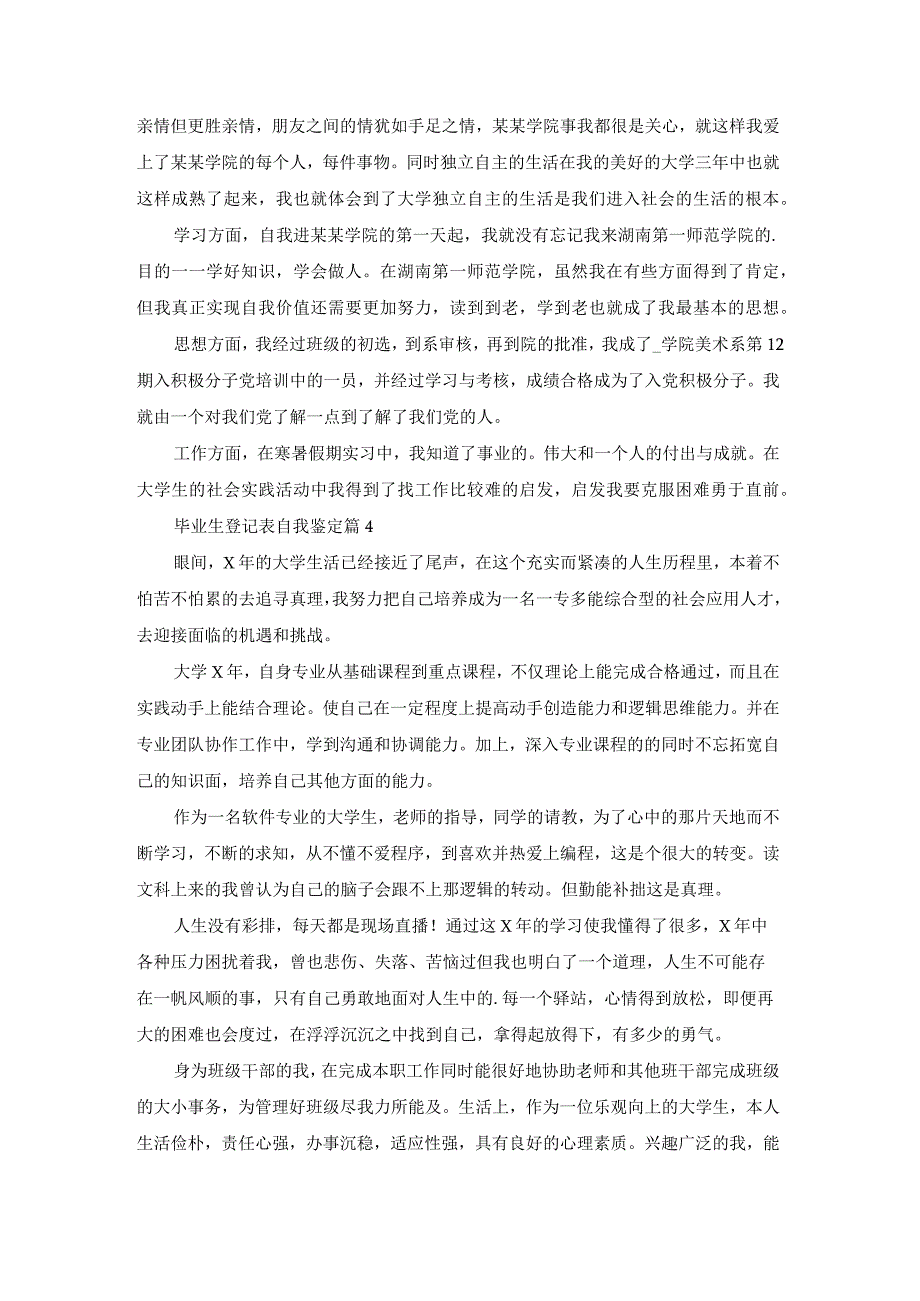 亲情但更胜亲情，朋友之间的情犹如手足之情，某某学院事我都很是关心，就这样我爱上了某某学院的每个人，每件事物。同时独立自主的生活在我的美好的大学三年中也就这样成熟了起来，我也就体会到了大学独立自主的生活是我们进入社会的生活的根本。

学习方面，自我进某某学院的第一天起，我就没有忘记我来湖南第一师范学院的.目的一一学好知识，学会做人。在湖南第一师范学院，虽然我在有些方面得到了肯定，但我真正实现自我价值还需要更加努力，读到到老，学到老也就成了我最基本的思想。

思想方面，我经过班级的初选，到系审核，再到院的批准，我成了_学院美术系第12期入积极分子党培训中的一员，并经过学习与考核，成绩合格成为了入党积极分子。我就由一个对我们党了解一点到了解了我们党的人。

工作方面，在寒暑假期实习中，我知道了事业的。伟大和一个人的付出与成就。在大学生的社会实践活动中我得到了找工作比较难的启发，启发我要克服困难勇于直前。

毕业生登记表自我鉴定篇4

眼间，X年的大学生活已经接近了尾声，在这个充实而紧凑的人生历程里，本着不怕苦不怕累的去追寻真理，我努力把自己培养成为一名一专多能综合型的社会应用人才，去迎接面临的机遇和挑战。

大学X年，自身专业从基础课程到重点课程，不仅理论上能完成合格通过，而且在实践动手上能结合理论。使自己在一定程度上提高动手创造能力和逻辑思维能力。并在专业团队协作工作中，学到沟通和协调能力。加上，深入专业课程的同时不忘拓宽自己的知识面，培养自己其他方面的能力。

作为一名软件专业的大学生，老师的指导，同学的请教，为了心中的那片天地而不断学习，不断的求知，从不懂不爱程序，到喜欢并热爱上编程，这是个很大的转变。读文科上来的我曾认为自己的脑子会跟不上那逻辑的转动。但勤能补拙这是真理。

人生没有彩排，每天都是现场直播！通过这X年的学习使我懂得了很多，X年中各种压力困扰着我，曾也悲伤、失落、苦恼过但我也明白了一个道理，人生不可能存在一帆风顺的事，只有自己勇敢地面对人生中的.每一个驿站，心情得到放松，即便再大的困难也会度过，在浮浮沉沉之中找到自己，拿得起放得下，有多少的勇气。

身为班级干部的我，在完成本职工作同时能很好地协助老师和其他班干部完成班级的大小事务，为管理好班级尽我力所能及。生活上，作为一位乐观向上的大学生，本人生活俭朴，责任心强，办事沉稳，适应性强，具有良好的心理素质。兴趣广泛的我，能